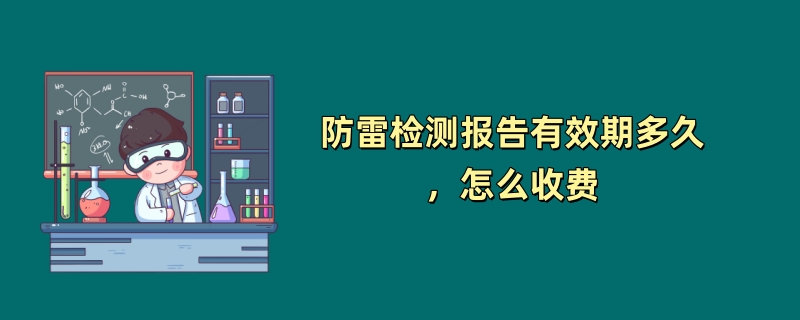 防雷检测报告有效期多久，怎么收费